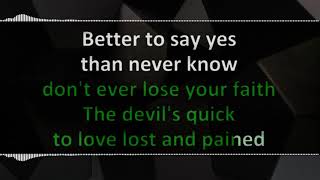 Better to say yes
than never know
don't ever lose your faith
The devil's quick
to love lost and pained